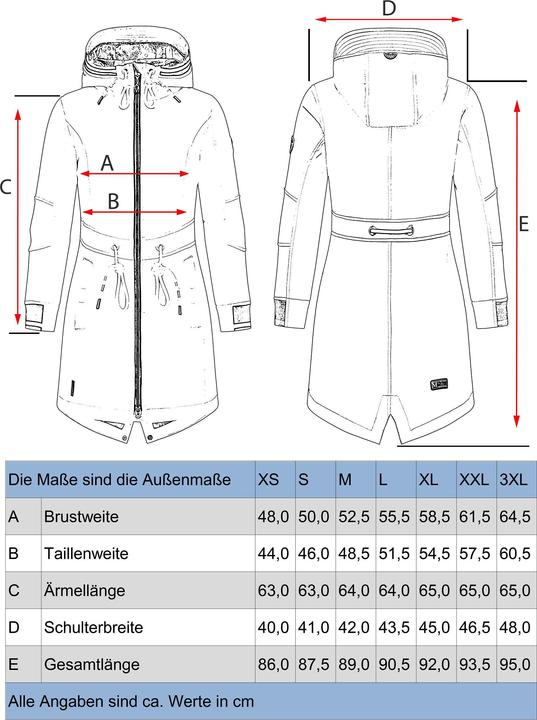 D

A

B

C

E

| Die Maße sind die Außenmaße | | XS | S | M | L | XL | XXL | 3XL |
|---|---|---|---|---|---|---|---|---|
| A | Brustweite | 48,0 | 50,0 | 52,5 | 55,5 | 58,5 | 61,5 | 64,5 |
| B | Taillenweite | 44,0 | 46,0 | 48,5 | 51,5 | 54,5 | 57,5 | 60,5 |
| C | Ärmellänge | 63,0 | 63,0 | 64,0 | 64,0 | 65,0 | 65,0 | 65,0 |
| D | Schulterbreite | 40,0 | 41,0 | 42,0 | 43,5 | 45,0 | 46,5 | 48,0 |
| E | Gesamtlänge | 86,0 | 87,5 | 89,0 | 90,5 | 92,0 | 93,5 | 95,0 |

Alle Angaben sind ca. Werte in cm